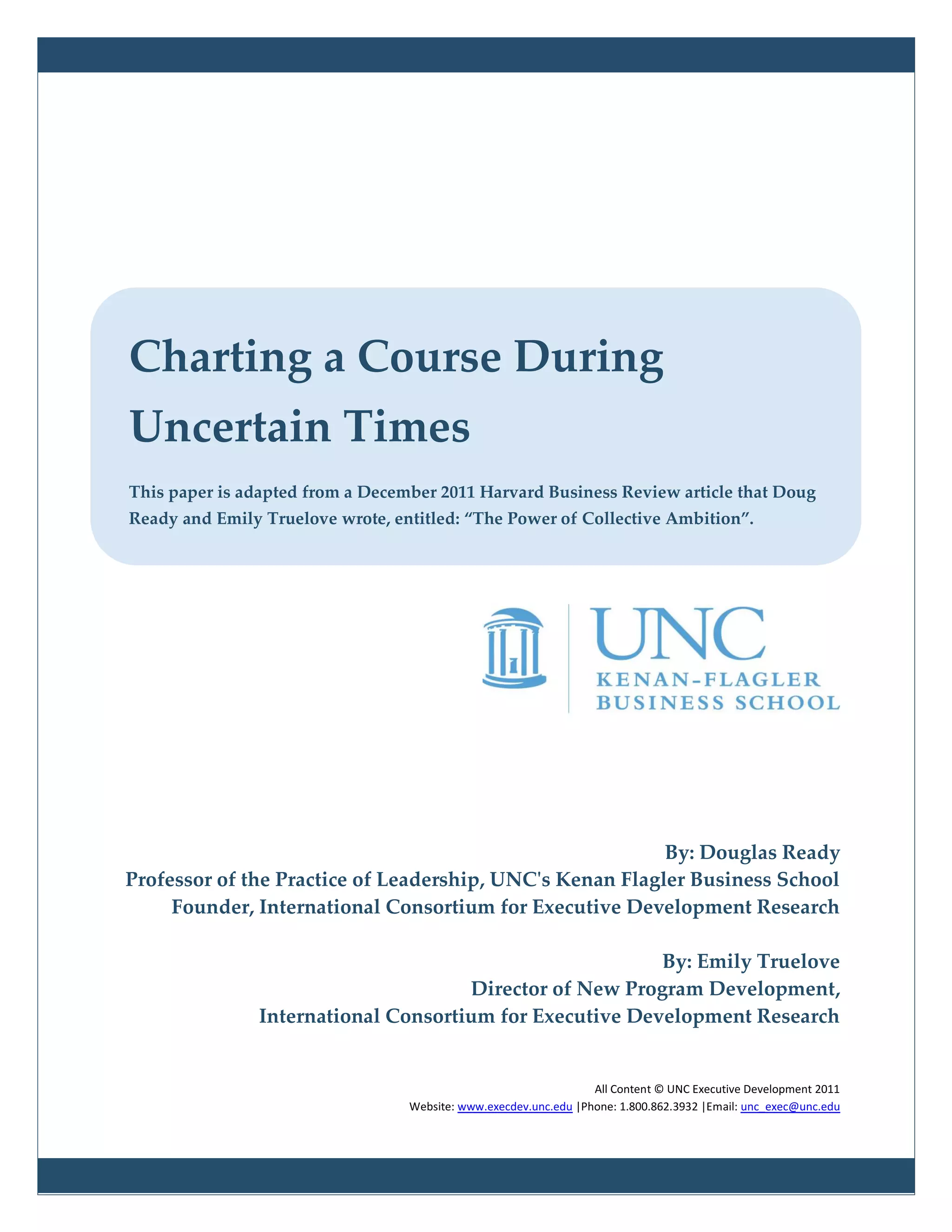 Charting a Course During Uncertain Times

This paper is adapted from a December 2011 Harvard Business Review article that Doug Ready and Emily Truelove wrote, entitled: “The Power of Collective Ambition”.

UNC
KENAN-FLAGLER
BUSINESS SCHOOL

By: Douglas Ready
Professor of the Practice of Leadership, UNC's Kenan Flagler Business School
Founder, International Consortium for Executive Development Research

By: Emily Truelove
Director of New Program Development,
International Consortium for Executive Development Research

All Content © UNC Executive Development 2011
Website: www.execdev.unc.edu |Phone: 1.800.862.3932 |Email: unc_exec@unc.edu